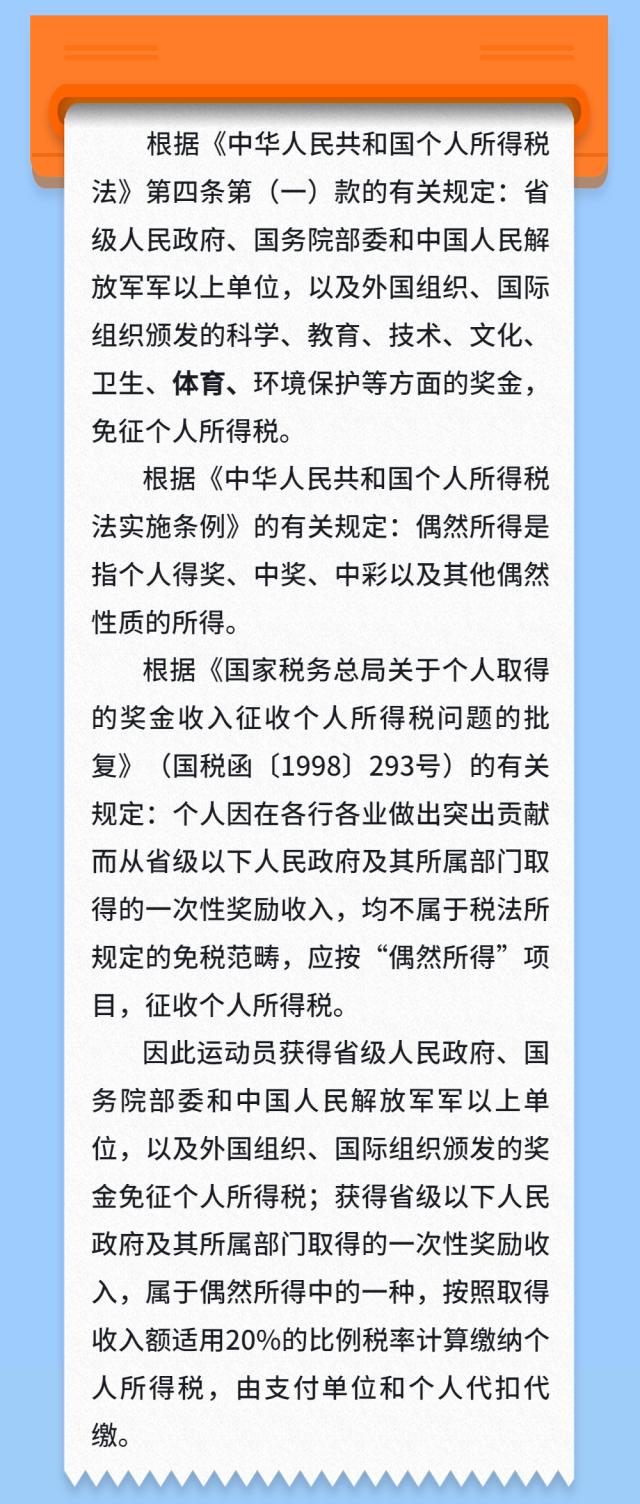 根据《中华人民共和国个人所得税法》第四条第（一）款的有关规定：省级人民政府、国务院部委和中国人民解放军军以上单位，以及外国组织、国际组织颁发的科学、教育、技术、文化、卫生、体育、环境保护等方面的奖金，免征个人所得税。

根据《中华人民共和国个人所得税法实施条例》的有关规定：偶然所得是指个人得奖、中奖、中彩以及其他偶然性质的所得。

根据《国家税务总局关于个人取得的奖金收入征收个人所得税问题的批复》（国税函〔1998〕293号）的有关规定：个人因在各行各业做出突出贡献而从省级以下人民政府及其所属部门取得的一次性奖励收入，均不属于税法所规定的免税范畴，应按“偶然所得”项目，征收个人所得税。

因此运动员获得省级人民政府、国务院部委和中国人民解放军军以上单位，以及外国组织、国际组织颁发的奖金免征个人所得税；获得省级以下人民政府及其所属部门取得的一次性奖励收入，属于偶然所得中的一种，按照取得收入额适用20%的比例税率计算缴纳个人所得税，由支付单位和个人代扣代缴。